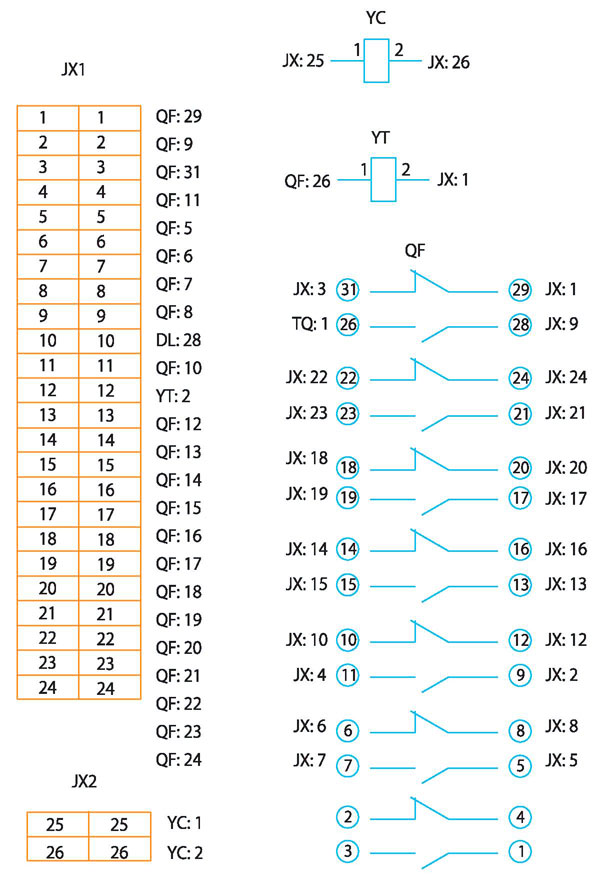 JX1

| 1 | 1 |
|---|---|
| 2 | 2 |
| 3 | 3 |
| 4 | 4 |
| 5 | 5 |
| 6 | 6 |
| 7 | 7 |
| 8 | 8 |
| 9 | 9 |
| 10 | 10 |
| 11 | 11 |
| 12 | 12 |
| 13 | 13 |
| 14 | 14 |
| 15 | 15 |
| 16 | 16 |
| 17 | 17 |
| 18 | 18 |
| 19 | 19 |
| 20 | 20 |
| 21 | 21 |
| 22 | 22 |
| 23 | 23 |
| 24 | 24 |

QF: 29
QF: 9
QF: 31
QF: 11
QF: 5
QF: 6
QF: 7
QF: 8
DL: 28
QF: 10
YT: 2
QF: 12
QF: 13
QF: 14
QF: 15
QF: 16
QF: 17
QF: 18
QF: 19
QF: 20
QF: 21
QF: 22
QF: 23
QF: 24

JX2

| 25 | 25 |
|---|---|
| 26 | 26 |

YC: 1
YC: 2

YC
JX: 25 1 2 JX: 26

YT
QF: 26 1 2 JX: 1

QF
JX: 3 31 29 JX: 1
TQ: 1 26 28 JX: 9
JX: 22 22 24 JX: 24
JX: 23 23 21 JX: 21
JX: 18 18 20 JX: 20
JX: 19 19 17 JX: 17
JX: 14 14 16 JX: 16
JX: 15 15 13 JX: 13
JX: 10 10 12 JX: 12
JX: 4 11 9 JX: 2
JX: 6 6 8 JX: 8
JX: 7 7 5 JX: 5
2 4
3 1